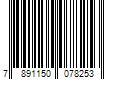 7 891150 078253